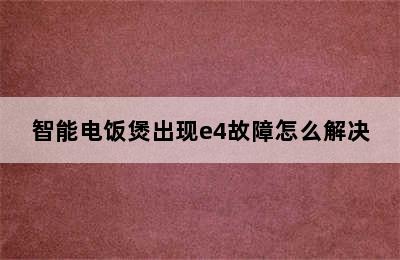 智能电饭煲出现e4故障怎么解决